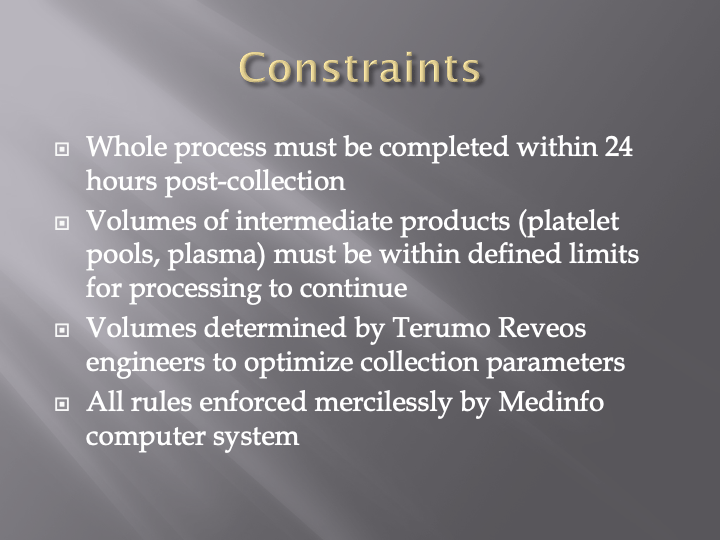 Constraints

• Whole process must be completed within 24 hours post-collection
• Volumes of intermediate products (platelet pools, plasma) must be within defined limits for processing to continue
• Volumes determined by Terumo Reveos engineers to optimize collection parameters
• All rules enforced mercilessly by Medinfo computer system